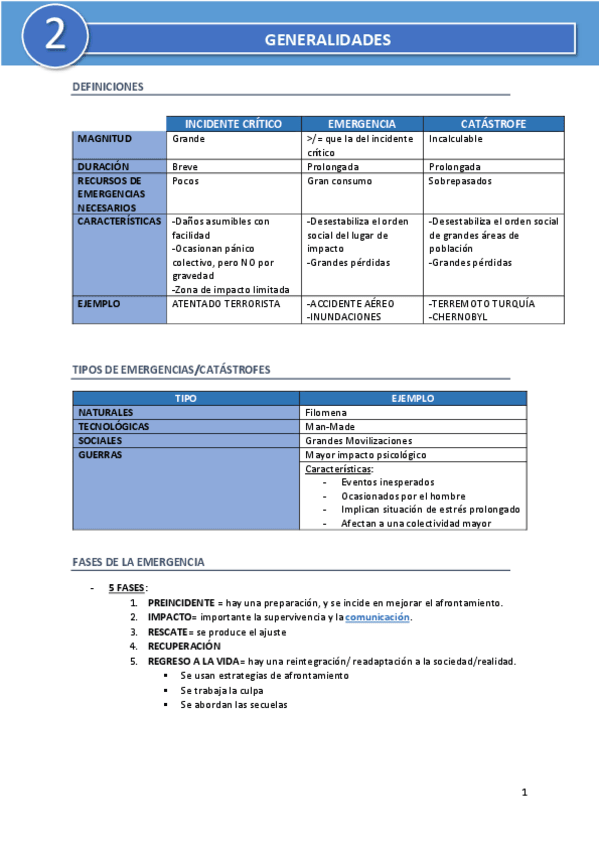 2

GENERALIDADES

DEFINICIONES

| | INCIDENTE CRÍTICO | EMERGENCIA | CATÁSTROFE |
|---|---|---|---|
| MAGNITUD | Grande | >/= que la del incidente crítico | Incalculable |
| DURACIÓN | Breve | Prolongada | Prolongada |
| RECURSOS DE EMERGENCIAS NECESARIOS | Pocos | Gran consumo | Sobrepasados |
| CARACTERÍSTICAS | -Daños asumibles con facilidad -Ocasionan pánico colectivo, pero NO por gravedad -Zona de impacto limitada | -Desestabiliza el orden social del lugar de impacto -Grandes pérdidas | -Desestabiliza el orden social de grandes áreas de población -Grandes pérdidas |
| EJEMPLO | ATENTADO TERRORISTA | -ACCIDENTE AÉREO -INUNDACIONES | -TERREMOTO TURQUÍA -CHERNOBYL |

TIPOS DE EMERGENCIAS/CATÁSTROFES

| TIPO | EJEMPLO |
|---|---|
| NATURALES | Filomena |
| TECNOLÓGICAS | Man-Made |
| SOCIALES | Grandes Movilizaciones |
| GUERRAS | Mayor impacto psicológico |
| | Características: - Eventos inesperados - Ocasionados por el hombre - Implican situación de estrés prolongado - Afectan a una colectividad mayor |

FASES DE LA EMERGENCIA

- 5 FASES:
1. PREINCIDENTE = hay una preparación, y se incide en mejorar el afrontamiento.
2. IMPACTO= importante la supervivencia y la comunicación.
3. RESCATE= se produce el ajuste
4. RECUPERACIÓN
5. REGRESO A LA VIDA= hay una reintegración/ readaptación a la sociedad/realidad.
▪ Se usan estrategias de afrontamiento
▪ Se trabaja la culpa
▪ Se abordan las secuelas

1